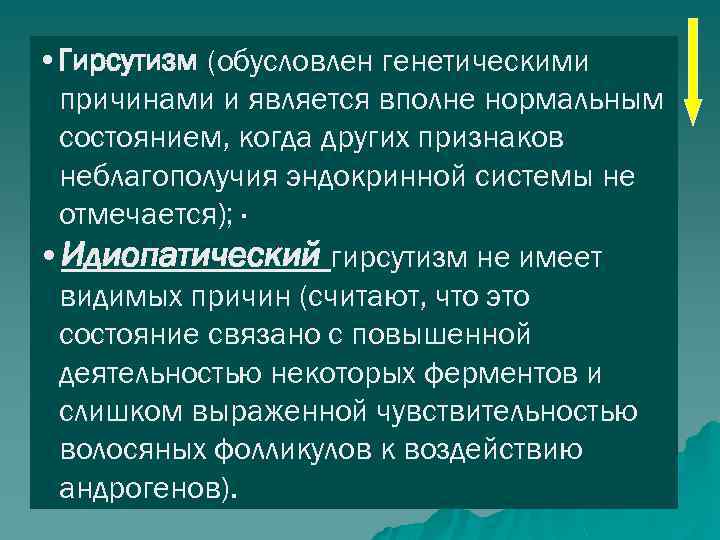 • Гирсутизм (обусловлен генетическими причинами и является вполне нормальным состоянием, когда других признаков неблагополучия эндокринной системы не отмечается); ·

• Идиопатический гирсутизм не имеет видимых причин (считают, что это состояние связано с повышенной деятельностью некоторых ферментов и слишком выраженной чувствительностью волосяных фолликулов к воздействию андрогенов).